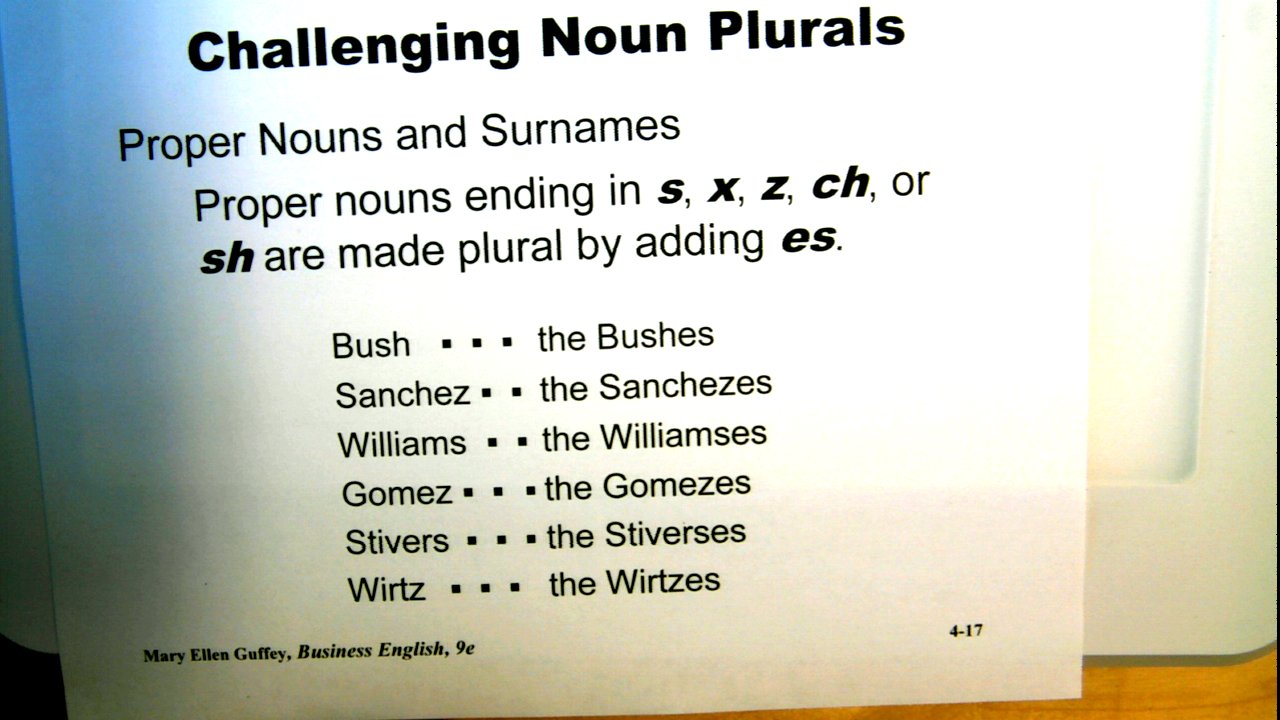 Challenging Noun Plurals

Proper Nouns and Surnames

Proper nouns ending in s, x, z, ch, or sh are made plural by adding es.

Bush ▪ ▪ ▪ the Bushes
Sanchez ▪ ▪ the Sanchezes
Williams ▪ ▪ the Williamses
Gomez ▪ ▪ ▪ the Gomezes
Stivers ▪ ▪ ▪ the Stiverses
Wirtz ▪ ▪ ▪ the Wirtzes

Mary Ellen Guffey, Business English, 9e

4-17